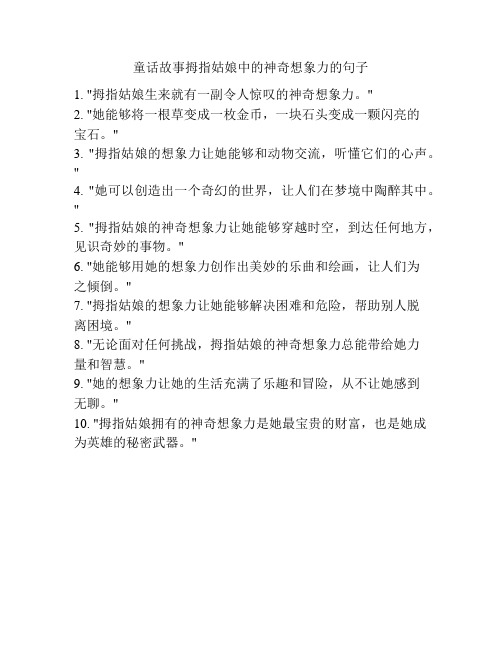 童话故事拇指姑娘中的神奇想象力的句子

1. "拇指姑娘生来就有一副令人惊叹的神奇想象力。"
2. "她能够将一根草变成一枚金币，一块石头变成一颗闪亮的宝石。"
3. "拇指姑娘的想象力让她能够和动物交流，听懂它们的心声。"
4. "她可以创造出一个奇幻的世界，让人们在梦境中陶醉其中。"
5. "拇指姑娘的神奇想象力让她能够穿越时空，到达任何地方，见识奇妙的事物。"
6. "她能够用她的想象力创作出美妙的乐曲和绘画，让人们为之倾倒。"
7. "拇指姑娘的想象力让她能够解决困难和危险，帮助别人脱离困境。"
8. "无论面对任何挑战，拇指姑娘的神奇想象力总能带给她力量和智慧。"
9. "她的想象力让她的生活充满了乐趣和冒险，从不让她感到无聊。"
10. "拇指姑娘拥有的神奇想象力是她最宝贵的财富，也是她成为英雄的秘密武器。"